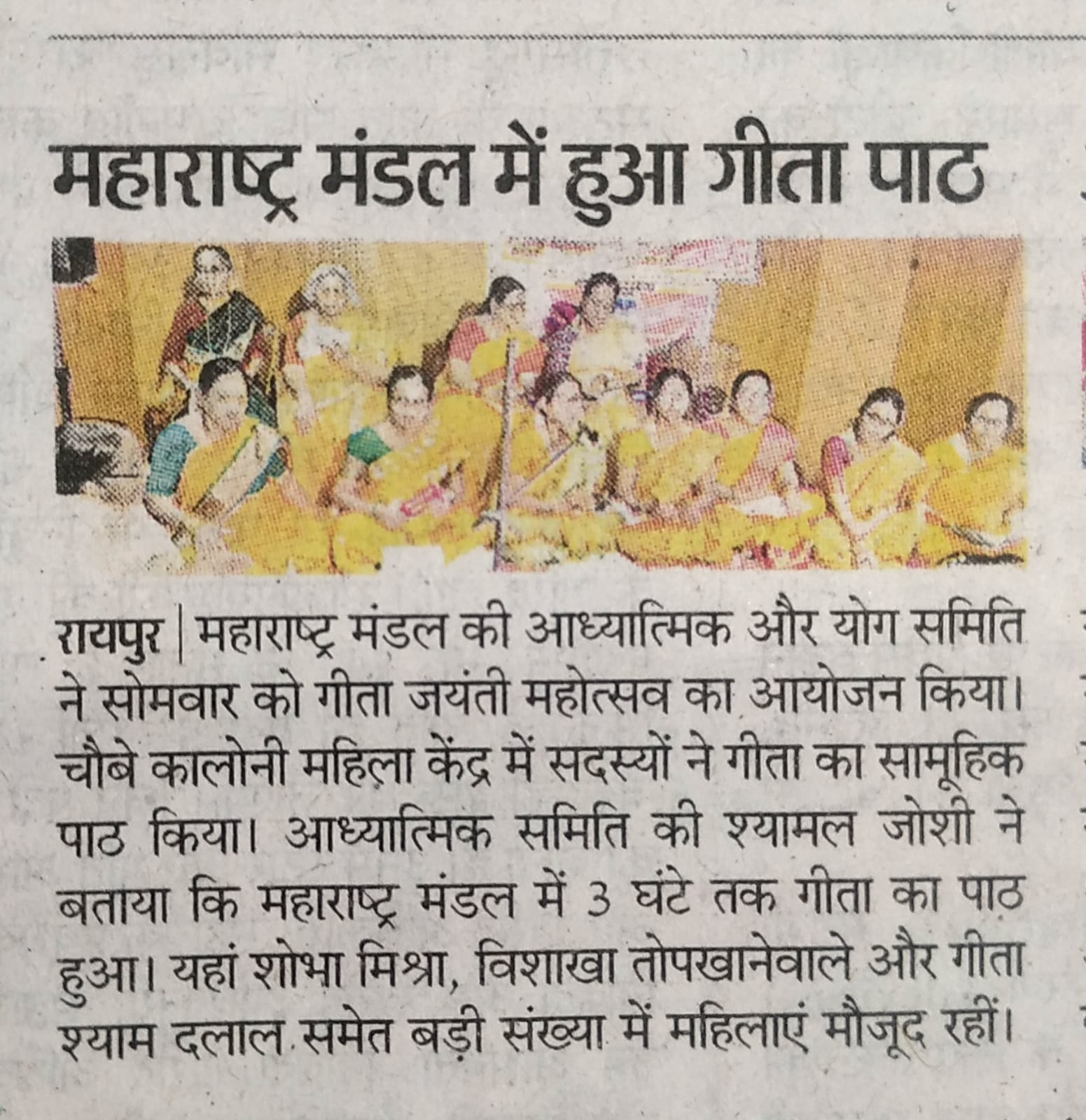 महाराष्ट्र मंडल में हुआ गीता पाठ

रायपुर | महाराष्ट्र मंडल की आध्यात्मिक और योग समिति ने सोमवार को गीता जयंती महोत्सव का आयोजन किया। चौबे कालोनी महिला केंद्र में सदस्यों ने गीता का सामूहिक पाठ किया। आध्यात्मिक समिति की श्यामल जोशी ने बताया कि महाराष्ट्र मंडल में 3 घंटे तक गीता का पाठ हुआ। यहां शोभा मिश्रा, विशाखा तोपखानेवाले और गीता श्याम दलाल समेत बड़ी संख्या में महिलाएं मौजूद रहीं।